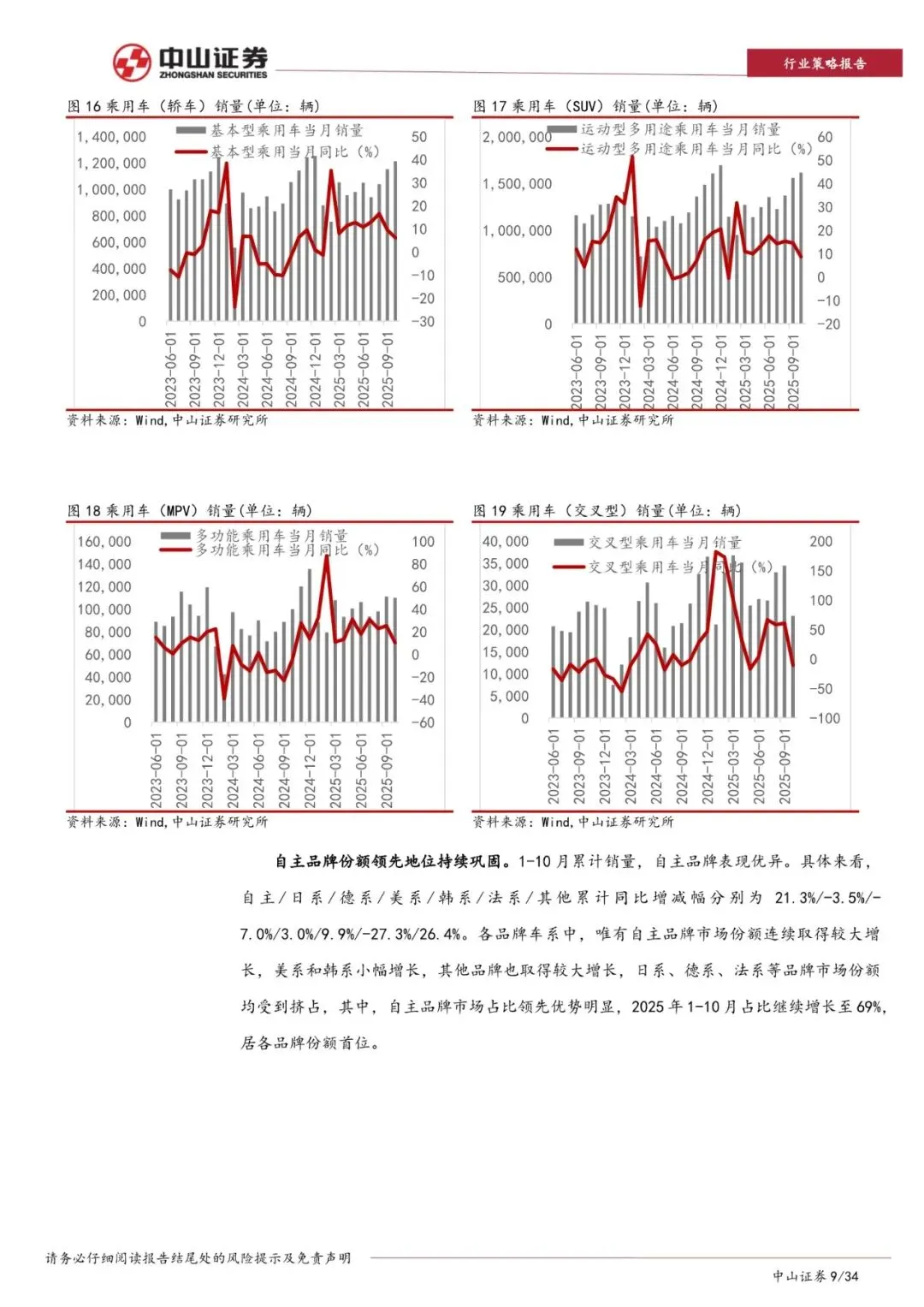 中山证券
ZHONGSHAN SECURITIES
行业策略报告

图 16 乘用车（轿车）销量(单位：辆)

基本型乘用车当月销量
基本型乘用当月同比（%）

1,400,000
1,200,000
1,000,000
800,000
600,000
400,000
200,000
0

50
40
30
20
10
0
-10
-20
-30

2023-06-01
2023-09-01
2023-12-01
2024-03-01
2024-06-01
2024-09-01
2024-12-01
2025-03-01
2025-06-01
2025-09-01

资料来源：Wind,中山证券研究所

图 17 乘用车（SUV）销量(单位：辆)

运动型多用途乘用车当月销量
运动型多用途乘用车当月同比（%）

2,000,000
1,500,000
1,000,000
500,000
0

60
50
40
30
20
10
0
-10
-20

2023-06-01
2023-09-01
2023-12-01
2024-03-01
2024-06-01
2024-09-01
2024-12-01
2025-03-01
2025-06-01
2025-09-01

资料来源：Wind,中山证券研究所

图 18 乘用车（MPV）销量(单位：辆)

多功能乘用车当月销量
多功能乘用车当月同比（%）

160,000
140,000
120,000
100,000
80,000
60,000
40,000
20,000
0

100
80
60
40
20
0
-20
-40
-60

2023-06-01
2023-09-01
2023-12-01
2024-03-01
2024-06-01
2024-09-01
2024-12-01
2025-03-01
2025-06-01
2025-09-01

资料来源：Wind,中山证券研究所

图 19 乘用车（交叉型）销量(单位：辆)

交叉型乘用车当月销量
交叉型乘用车当月同比（%）

40,000
35,000
30,000
25,000
20,000
15,000
10,000
5,000
0

200
150
100
50
0
-50
-100

2023-06-01
2023-09-01
2023-12-01
2024-03-01
2024-06-01
2024-09-01
2024-12-01
2025-03-01
2025-06-01
2025-09-01

资料来源：Wind,中山证券研究所

自主品牌份额领先地位持续巩固。1-10 月累计销量，自主品牌表现优异。具体来看，自主/日系/德系/美系/韩系/法系/其他累计同比增减幅分别为 21.3%/-3.5%/-7.0%/3.0%/9.9%/-27.3%/26.4%。各品牌车系中，唯有自主品牌市场份额连续取得较大增长，美系和韩系小幅增长，其他品牌也取得较大增长，日系、德系、法系等品牌市场份额均受到挤占，其中，自主品牌市场占比领先优势明显，2025 年 1-10 月占比继续增长至 69%，居各品牌份额首位。

请务必仔细阅读报告结尾处的风险提示及免责声明

中山证券 9/34